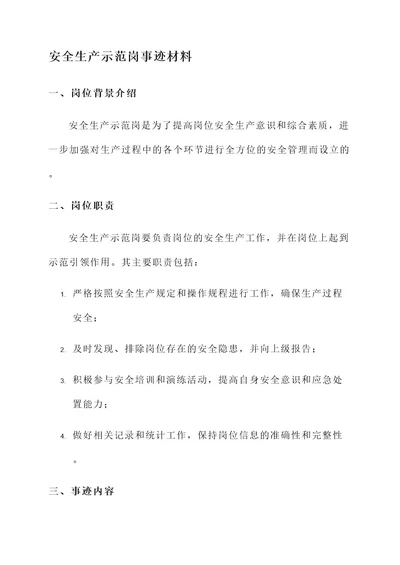 安全生产示范岗事迹材料

一、岗位背景介绍

安全生产示范岗是为了提高岗位安全生产意识和综合素质，进一步加强对生产过程中的各个环节进行全方位的安全管理而设立的。

二、岗位职责

安全生产示范岗要负责岗位的安全生产工作，并在岗位上起到示范引领作用。其主要职责包括：

1. 严格按照安全生产规定和操作规程进行工作，确保生产过程安全；

2. 及时发现、排除岗位存在的安全隐患，并向上级报告；

3. 积极参与安全培训和演练活动，提高自身安全意识和应急处置能力；

4. 做好相关记录和统计工作，保持岗位信息的准确性和完整性。

三、事迹内容